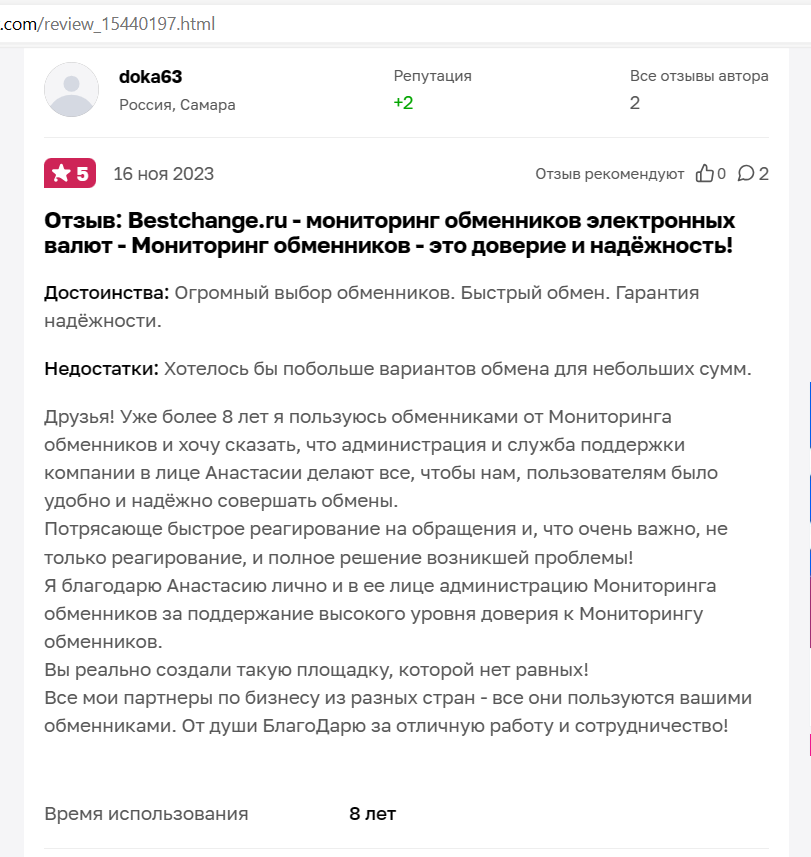 .com/review_15440197.html

doka63
Россия, Самара

Репутация
+2

Все отзывы автора
2

5 16 ноя 2023

Отзыв рекомендуют 0 2

Отзыв: Bestchange.ru - мониторинг обменников электронных валют - Мониторинг обменников - это доверие и надёжность!

Достоинства: Огромный выбор обменников. Быстрый обмен. Гарантия надёжности.

Недостатки: Хотелось бы побольше вариантов обмена для небольших сумм.

Друзья! Уже более 8 лет я пользуюсь обменниками от Мониторинга обменников и хочу сказать, что администрация и служба поддержки компании в лице Анастасии делают все, чтобы нам, пользователям было удобно и надёжно совершать обмены.
Потрясающе быстрое реагирование на обращения и, что очень важно, не только реагирование, и полное решение возникшей проблемы!
Я благодарю Анастасию лично и в ее лице администрацию Мониторинга обменников за поддержание высокого уровня доверия к Мониторингу обменников.
Вы реально создали такую площадку, которой нет равных!
Все мои партнеры по бизнесу из разных стран - все они пользуются вашими обменниками. От души БлагоДарю за отличную работу и сотрудничество!

Время использования 8 лет